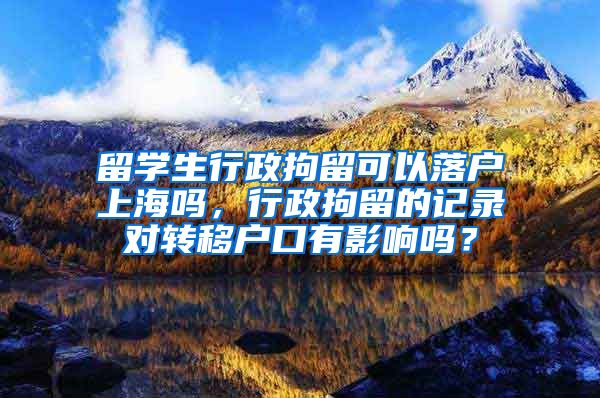 留学生行政拘留可以落户上海吗，行政拘留的记录对转移户口有影响吗？